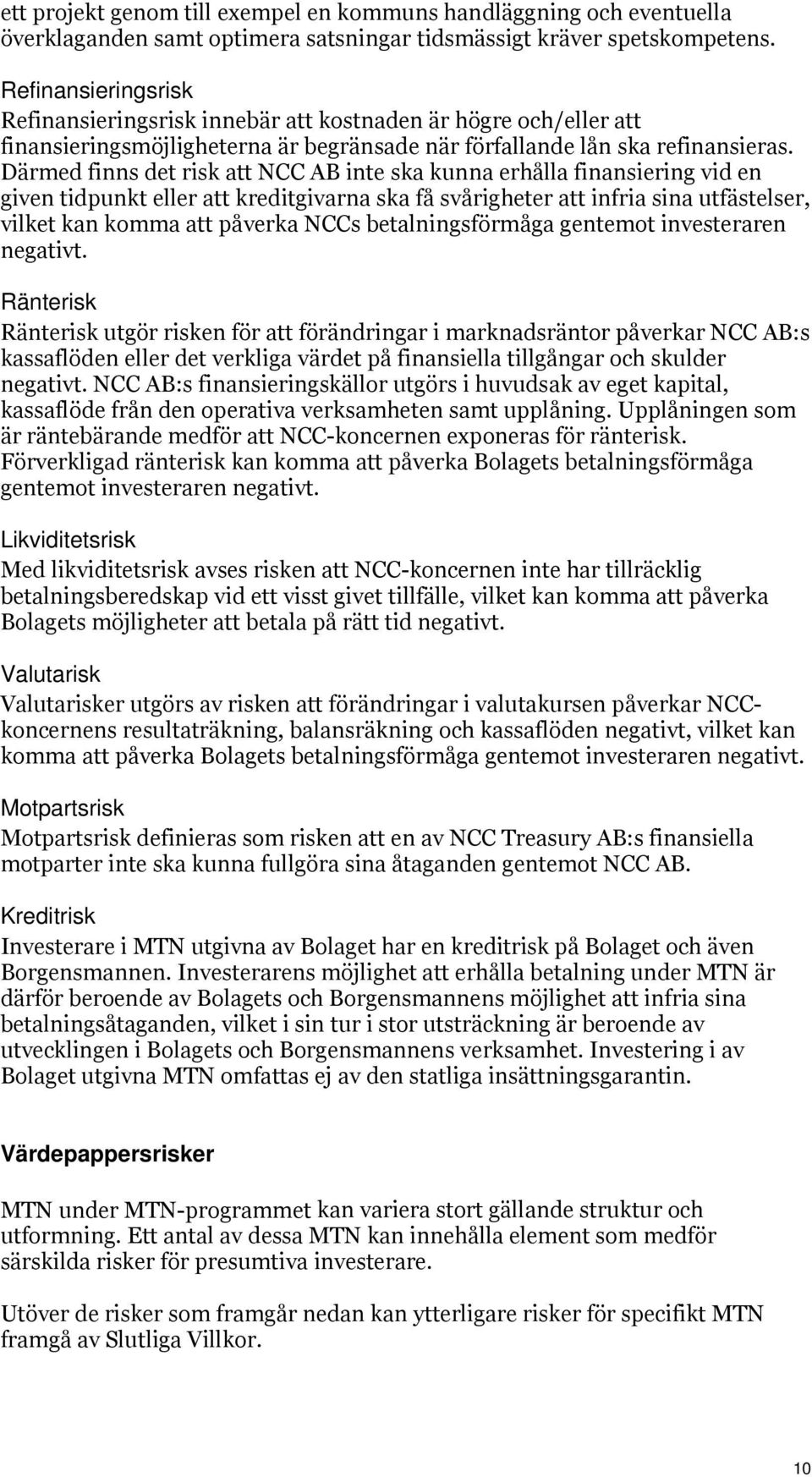 ett projekt genom till exempel en kommuns handläggning och eventuella överklaganden samt optimera satsningar tidsmässigt kräver spetskompetens.

Refinansieringsrisk
Refinansieringsrisk innebär att kostnaden är högre och/eller att finansieringsmöjligheterna är begränsade när förfallande lån ska refinansieras. Därmed finns det risk att NCC AB inte ska kunna erhålla finansiering vid en given tidpunkt eller att kreditgivarna ska få svårigheter att infria sina utfästelser, vilket kan komma att påverka NCCs betalningsförmåga gentemot investeraren negativt.

Ränterisk
Ränterisk utgör risken för att förändringar i marknadsräntor påverkar NCC AB:s kassaflöden eller det verkliga värdet på finansiella tillgångar och skulder negativt. NCC AB:s finansieringskällor utgörs i huvudsak av eget kapital, kassaflöde från den operativa verksamheten samt upplåning. Upplåningen som är räntebärande medför att NCC-koncernen exponeras för ränterisk. Förverkligad ränterisk kan komma att påverka Bolagets betalningsförmåga gentemot investeraren negativt.

Likviditetsrisk
Med likviditetsrisk avses risken att NCC-koncernen inte har tillräcklig betalningsberedskap vid ett visst givet tillfälle, vilket kan komma att påverka Bolagets möjligheter att betala på rätt tid negativt.

Valutarisk
Valutarisker utgörs av risken att förändringar i valutakursen påverkar NCC-koncernens resultaträkning, balansräkning och kassaflöden negativt, vilket kan komma att påverka Bolagets betalningsförmåga gentemot investeraren negativt.

Motpartsrisk
Motpartsrisk definieras som risken att en av NCC Treasury AB:s finansiella motparter inte ska kunna fullgöra sina åtaganden gentemot NCC AB.

Kreditrisk
Investerare i MTN utgivna av Bolaget har en kreditrisk på Bolaget och även Borgensmannen. Investerarens möjlighet att erhålla betalning under MTN är därför beroende av Bolagets och Borgensmannens möjlighet att infria sina betalningsåtaganden, vilket i sin tur i stor utsträckning är beroende av utvecklingen i Bolagets och Borgensmannens verksamhet. Investering i av Bolaget utgivna MTN omfattas ej av den statliga insättningsgarantin.

Värdepappersrisker

MTN under MTN-programmet kan variera stort gällande struktur och utformning. Ett antal av dessa MTN kan innehålla element som medför särskilda risker för presumtiva investerare.

Utöver de risker som framgår nedan kan ytterligare risker för specifikt MTN framgå av Slutliga Villkor.

10